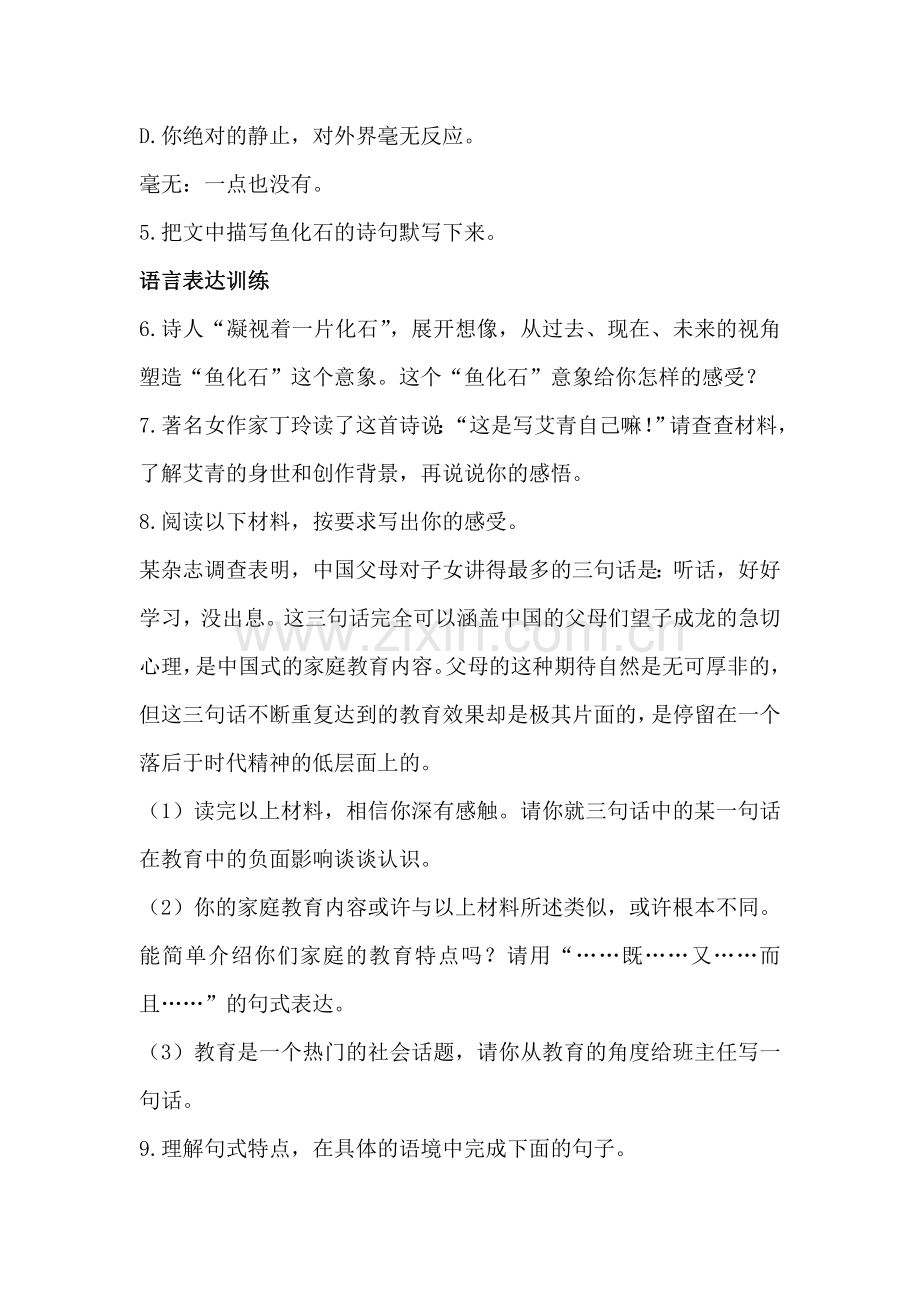 D.你绝对的静止，对外界毫无反应。

毫无：一点也没有。

5.把文中描写鱼化石的诗句默写下来。

语言表达训练

6.诗人“凝视着一片化石”，展开想像，从过去、现在、未来的视角塑造“鱼化石”这个意象。这个“鱼化石”意象给你怎样的感受？

7.著名女作家丁玲读了这首诗说：“这是写艾青自己嘛！”请查查材料，了解艾青的身世和创作背景，再说说你的感悟。

8.阅读以下材料，按要求写出你的感受。

某杂志调查表明，中国父母对子女讲得最多的三句话是：听话，好好学习，没出息。这三句话完全可以涵盖中国的父母们望子成龙的急切心理，是中国式的家庭教育内容。父母的这种期待自然是无可厚非的，但这三句话不断重复达到的教育效果却是极其片面的，是停留在一个落后于时代精神的低层面上的。

（1）读完以上材料，相信你深有感触。请你就三句话中的某一句话在教育中的负面影响谈谈认识。

（2）你的家庭教育内容或许与以上材料所述类似，或许根本不同。能简单介绍你们家庭的教育特点吗？请用“……既……又……而且……”的句式表达。

（3）教育是一个热门的社会话题，请你从教育的角度给班主任写一句话。

9.理解句式特点，在具体的语境中完成下面的句子。

www.zixin.com.cn